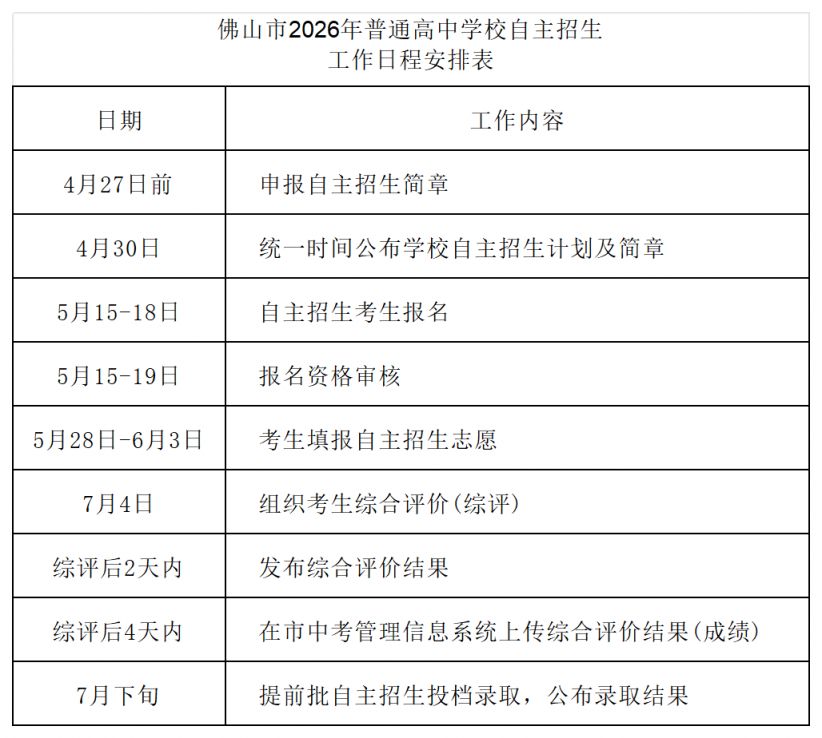 佛山市2026年普通高中学校自主招生
工作日程安排表

| 日期 | 工作内容 |
|---|---|
| 4月27日前 | 申报自主招生简章 |
| 4月30日 | 统一时间公布学校自主招生计划及简章 |
| 5月15-18日 | 自主招生考生报名 |
| 5月15-19日 | 报名资格审核 |
| 5月28日-6月3日 | 考生填报自主招生志愿 |
| 7月4日 | 组织考生综合评价(综评) |
| 综评后2天内 | 发布综合评价结果 |
| 综评后4天内 | 在市中考管理信息系统上传综合评价结果(成绩) |
| 7月下旬 | 提前批自主招生投档录取，公布录取结果 |